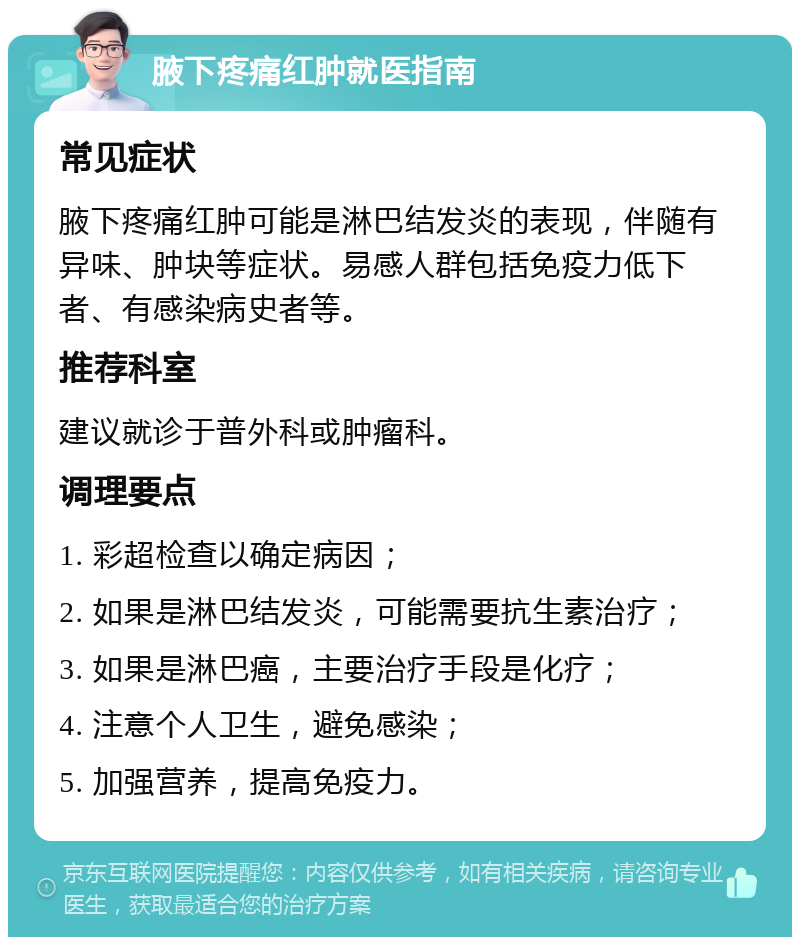 腋下疼痛红肿就医指南

常见症状

腋下疼痛红肿可能是淋巴结发炎的表现，伴随有异味、肿块等症状。易感人群包括免疫力低下者、有感染病史者等。

推荐科室

建议就诊于普外科或肿瘤科。

调理要点

1. 彩超检查以确定病因；

2. 如果是淋巴结发炎，可能需要抗生素治疗；

3. 如果是淋巴癌，主要治疗手段是化疗；

4. 注意个人卫生，避免感染；

5. 加强营养，提高免疫力。

京东互联网医院提醒您：内容仅供参考，如有相关疾病，请咨询专业医生，获取最适合您的治疗方案